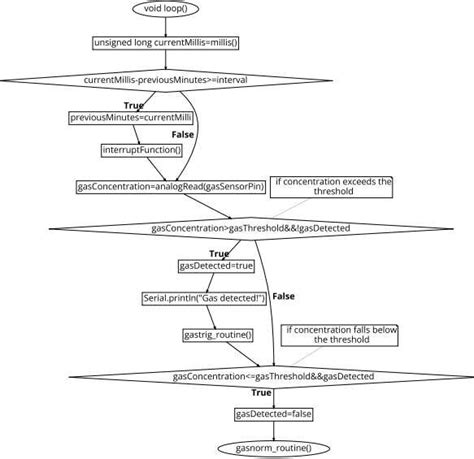 void loop()

unsigned long currentMillis=millis()

currentMillis-previousMinutes>=interval

True

previousMinutes=currentMilli

False

interruptFunction()

gasConcentration=analogRead(gasSensorPin)

if concentration exceeds the threshold

gasConcentration>gasThreshold&&!gasDetected

True

gasDetected=true

False

Serial.println("Gas detected!")

gastrig_routine()

if concentration falls below the threshold

gasConcentration<=gasThreshold&&gasDetected

True

gasDetected=false

gasnorm_routine()